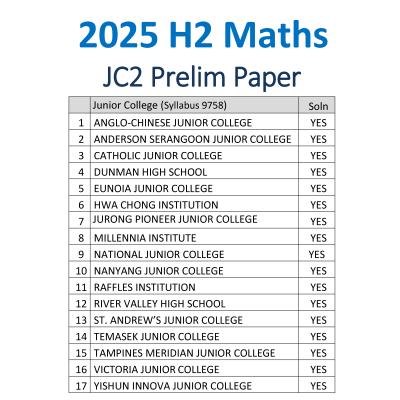 2025 H2 Maths

JC2 Prelim Paper

| | Junior College (Syllabus 9758) | Soln |
|---|---|---|
| 1 | ANGLO-CHINESE JUNIOR COLLEGE | YES |
| 2 | ANDERSON SERANGOON JUNIOR COLLEGE | YES |
| 3 | CATHOLIC JUNIOR COLLEGE | YES |
| 4 | DUNMAN HIGH SCHOOL | YES |
| 5 | EUNOIA JUNIOR COLLEGE | YES |
| 6 | HWA CHONG INSTITUTION | YES |
| 7 | JURONG PIONEER JUNIOR COLLEGE | YES |
| 8 | MILLENNIA INSTITUTE | YES |
| 9 | NATIONAL JUNIOR COLLEGE | YES |
| 10 | NANYANG JUNIOR COLLEGE | YES |
| 11 | RAFFLES INSTITUTION | YES |
| 12 | RIVER VALLEY HIGH SCHOOL | YES |
| 13 | ST. ANDREW'S JUNIOR COLLEGE | YES |
| 14 | TEMASEK JUNIOR COLLEGE | YES |
| 15 | TAMPINES MERIDIAN JUNIOR COLLEGE | YES |
| 16 | VICTORIA JUNIOR COLLEGE | YES |
| 17 | YISHUN INNOVA JUNIOR COLLEGE | YES |